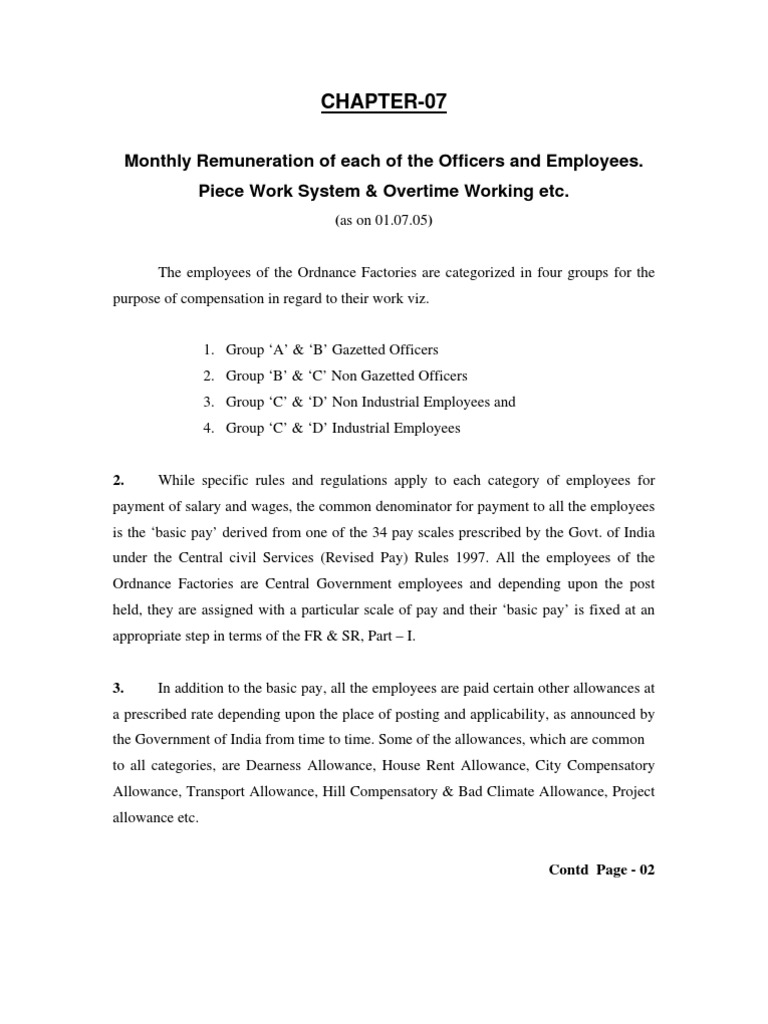 CHAPTER-07

Monthly Remuneration of each of the Officers and Employees.
Piece Work System & Overtime Working etc.
(as on 01.07.05)

The employees of the Ordnance Factories are categorized in four groups for the purpose of compensation in regard to their work viz.

1. Group ‘A’ & ‘B’ Gazetted Officers
2. Group ‘B’ & ‘C’ Non Gazetted Officers
3. Group ‘C’ & ‘D’ Non Industrial Employees and
4. Group ‘C’ & ‘D’ Industrial Employees

2. While specific rules and regulations apply to each category of employees for payment of salary and wages, the common denominator for payment to all the employees is the ‘basic pay’ derived from one of the 34 pay scales prescribed by the Govt. of India under the Central civil Services (Revised Pay) Rules 1997. All the employees of the Ordnance Factories are Central Government employees and depending upon the post held, they are assigned with a particular scale of pay and their ‘basic pay’ is fixed at an appropriate step in terms of the FR & SR, Part – I.

3. In addition to the basic pay, all the employees are paid certain other allowances at a prescribed rate depending upon the place of posting and applicability, as announced by the Government of India from time to time. Some of the allowances, which are common to all categories, are Dearness Allowance, House Rent Allowance, City Compensatory Allowance, Transport Allowance, Hill Compensatory & Bad Climate Allowance, Project allowance etc.

Contd Page - 02